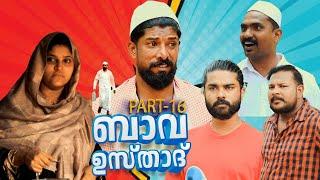 PART-16
ബാവ
ഉസ്താദ്